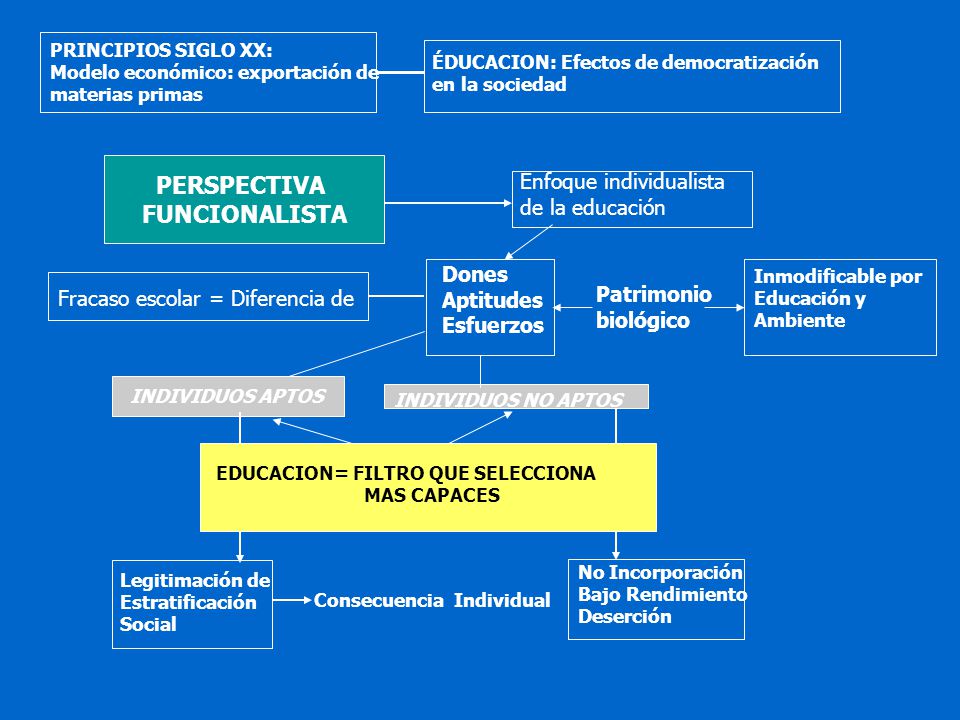 PRINCIPIOS SIGLO XX:
Modelo económico: exportación de materias primas

ÉDUCACION: Efectos de democratización en la sociedad

PERSPECTIVA FUNCIONALISTA

Enfoque individualista de la educación

Fracaso escolar = Diferencia de

Dones
Aptitudes
Esfuerzos

Patrimonio biológico

Inmodificable por Educación y Ambiente

INDIVIDUOS APTOS

INDIVIDUOS NO APTOS

EDUCACION= FILTRO QUE SELECCIONA MAS CAPACES

Legitimación de Estratificación Social

Consecuencia Individual

No Incorporación
Bajo Rendimiento
Deserción